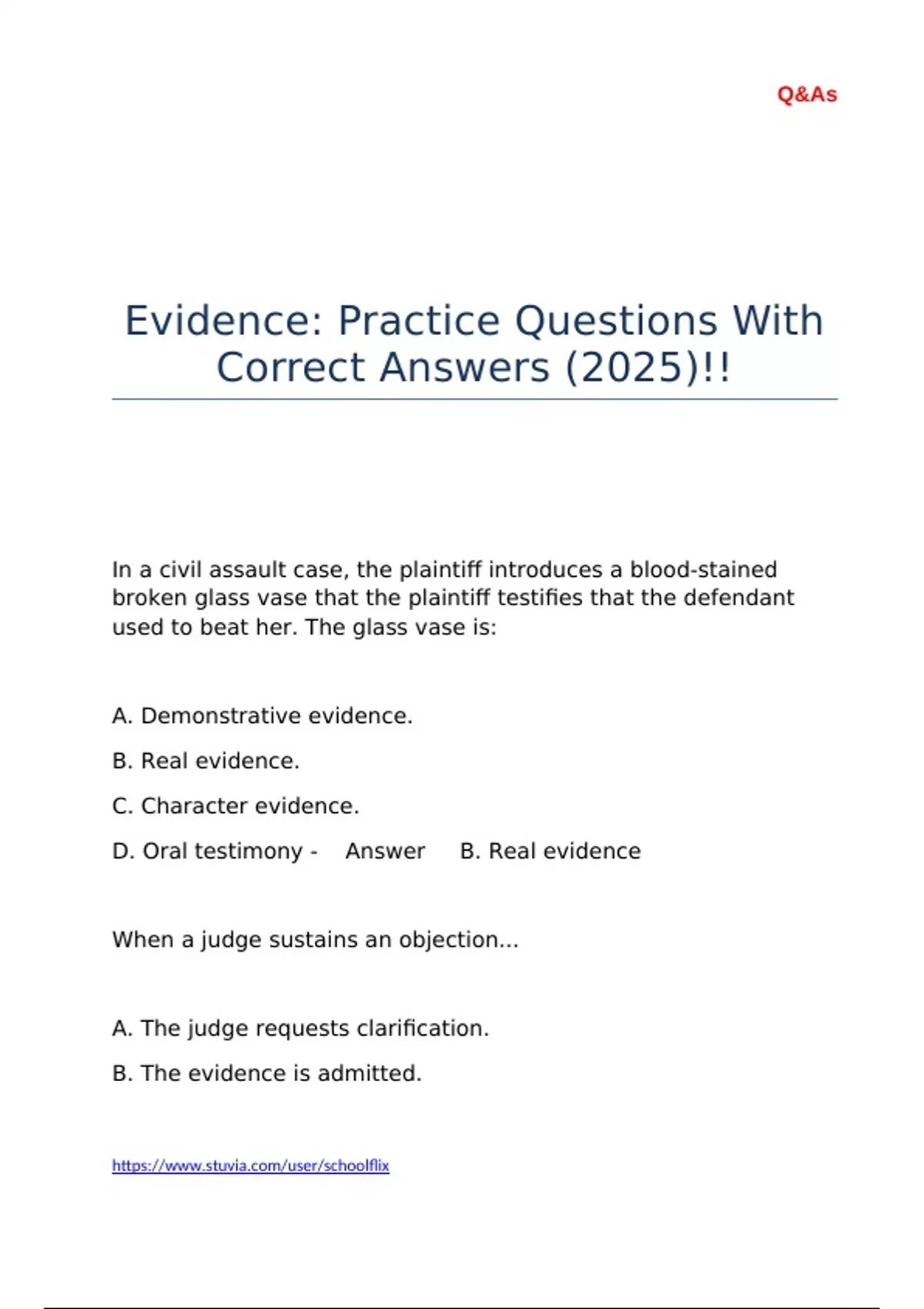 Q&As

Evidence: Practice Questions With Correct Answers (2025)!!

In a civil assault case, the plaintiff introduces a blood-stained broken glass vase that the plaintiff testifies that the defendant used to beat her. The glass vase is:

A. Demonstrative evidence.

B. Real evidence.

C. Character evidence.

D. Oral testimony - Answer B. Real evidence

When a judge sustains an objection...

A. The judge requests clarification.

B. The evidence is admitted.

https://www.stuvia.com/user/schoolflix